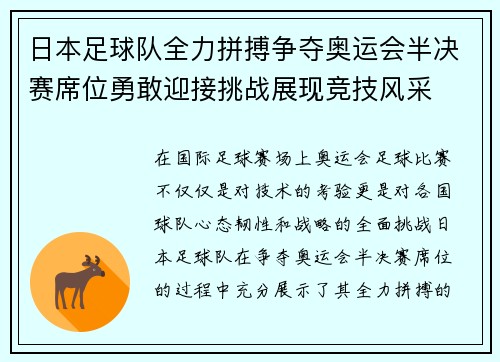 日本足球队全力拼搏争夺奥运会半决赛席位勇敢迎接挑战展现竞技风采

在国际足球赛场上奥运会足球比赛不仅仅是对技术的考验更是对各国球队心态韧性和战略的全面挑战日本足球队在争夺奥运会半决赛席位的过程中充分展示了其全力拼搏的